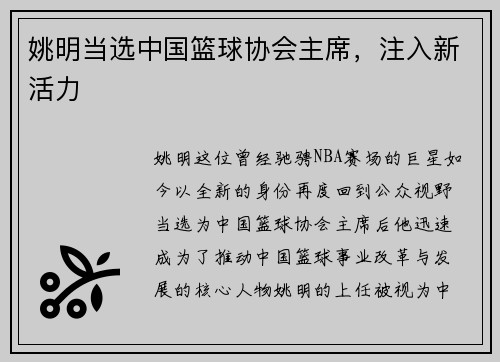 姚明当选中国篮球协会主席，注入新活力

姚明这位曾经驰骋NBA赛场的巨星如今以全新的身份再度回到公众视野当选为中国篮球协会主席后他迅速成为了推动中国篮球事业改革与发展的核心人物姚明的上任被视为中